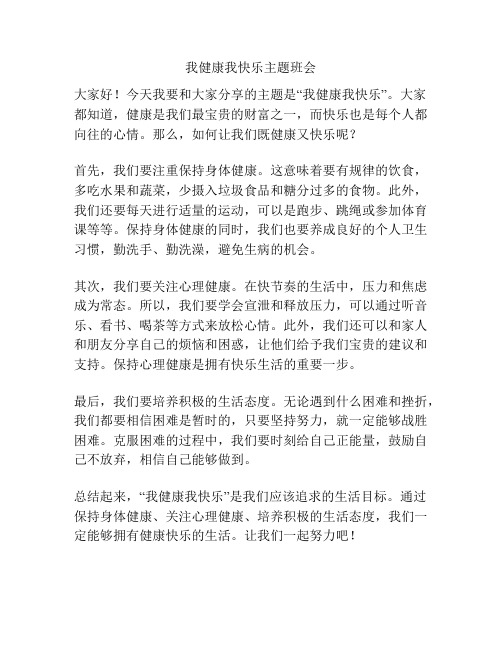 我健康我快乐主题班会

大家好！今天我要和大家分享的主题是“我健康我快乐”。大家都知道，健康是我们最宝贵的财富之一，而快乐也是每个人都向往的心情。那么，如何让我们既健康又快乐呢？

首先，我们要注重保持身体健康。这意味着要有规律的饮食，多吃水果和蔬菜，少摄入垃圾食品和糖分过多的食物。此外，我们还要每天进行适量的运动，可以是跑步、跳绳或参加体育课等等。保持身体健康的同时，我们也要养成良好的个人卫生习惯，勤洗手、勤洗澡，避免生病的机会。

其次，我们要关注心理健康。在快节奏的生活中，压力和焦虑成为常态。所以，我们要学会宣泄和释放压力，可以通过听音乐、看书、喝茶等方式来放松心情。此外，我们还可以和家人和朋友分享自己的烦恼和困惑，让他们给予我们宝贵的建议和支持。保持心理健康是拥有快乐生活的重要一步。

最后，我们要培养积极的生活态度。无论遇到什么困难和挫折，我们都要相信困难是暂时的，只要坚持努力，就一定能够战胜困难。克服困难的过程中，我们要时刻给自己正能量，鼓励自己不放弃，相信自己能够做到。

总结起来，“我健康我快乐”是我们应该追求的生活目标。通过保持身体健康、关注心理健康、培养积极的生活态度，我们一定能够拥有健康快乐的生活。让我们一起努力吧！